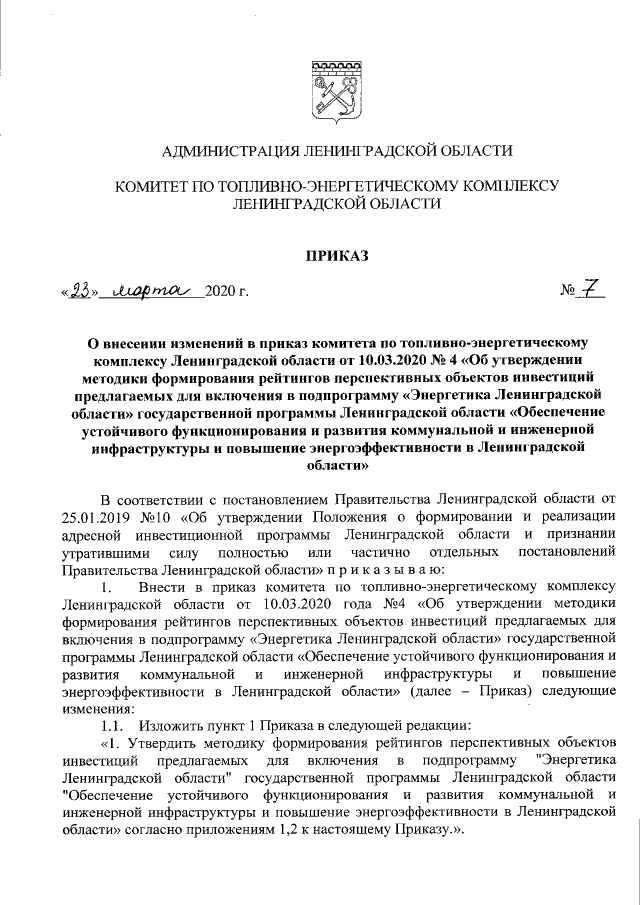 АДМИНИСТРАЦИЯ ЛЕНИНГРАДСКОЙ ОБЛАСТИ

КОМИТЕТ ПО ТОПЛИВНО-ЭНЕРГЕТИЧЕСКОМУ КОМПЛЕКСУ ЛЕНИНГРАДСКОЙ ОБЛАСТИ

ПРИКАЗ

«23» марта 2020 г.

№ 7

О внесении изменений в приказ комитета по топливно-энергетическому комплексу Ленинградской области от 10.03.2020 № 4 «Об утверждении методики формирования рейтингов перспективных объектов инвестиций предлагаемых для включения в подпрограмму «Энергетика Ленинградской области» государственной программы Ленинградской области «Обеспечение устойчивого функционирования и развития коммунальной и инженерной инфраструктуры и повышение энергоэффективности в Ленинградской области»

В соответствии с постановлением Правительства Ленинградской области от 25.01.2019 №10 «Об утверждении Положения о формировании и реализации адресной инвестиционной программы Ленинградской области и признании утратившими силу полностью или частично отдельных постановлений Правительства Ленинградской области» п р и к а з ы в а ю:

1. Внести в приказ комитета по топливно-энергетическому комплексу Ленинградской области от 10.03.2020 года №4 «Об утверждении методики формирования рейтингов перспективных объектов инвестиций предлагаемых для включения в подпрограмму «Энергетика Ленинградской области» государственной программы Ленинградской области «Обеспечение устойчивого функционирования и развития коммунальной и инженерной инфраструктуры и повышение энергоэффективности в Ленинградской области» (далее – Приказ) следующие изменения:

1.1. Изложить пункт 1 Приказа в следующей редакции:

«1. Утвердить методику формирования рейтингов перспективных объектов инвестиций предлагаемых для включения в подпрограмму "Энергетика Ленинградской области" государственной программы Ленинградской области "Обеспечение устойчивого функционирования и развития коммунальной и инженерной инфраструктуры и повышение энергоэффективности в Ленинградской области» согласно приложениям 1,2 к настоящему Приказу.».